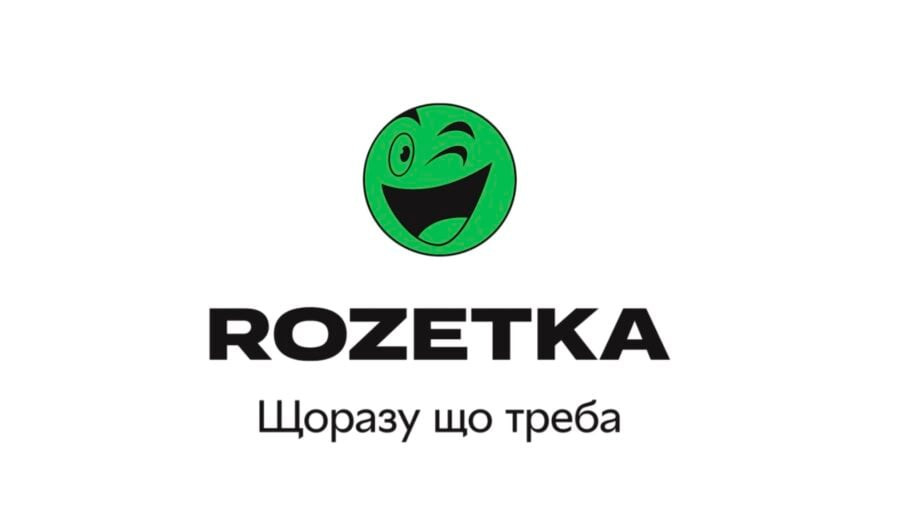 ROZETKA

Щоразу що треба